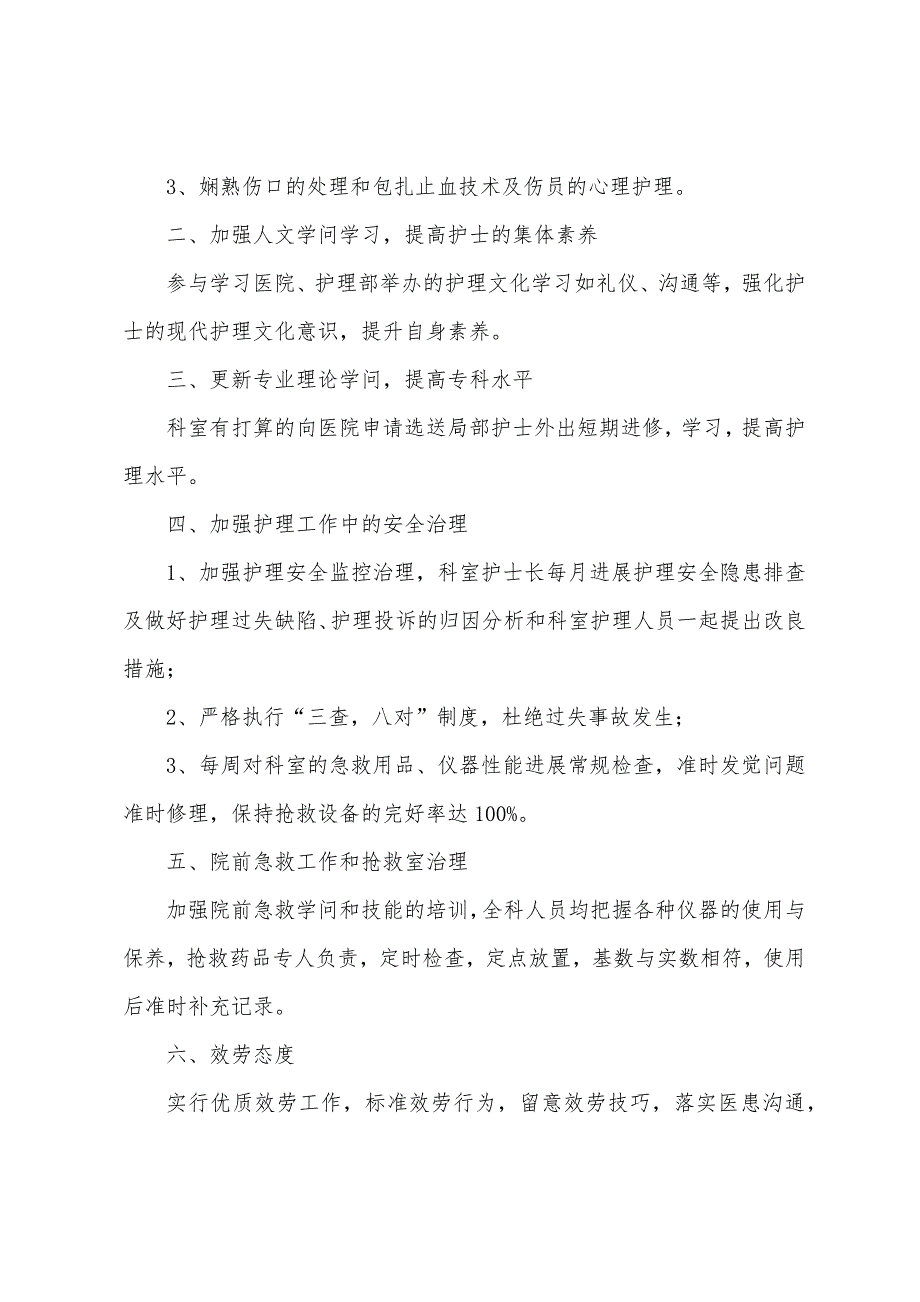 3、娴熟伤口的处理和包扎止血技术及伤员的心理护理。

二、加强人文学问学习，提高护士的集体素养

参与学习医院、护理部举办的护理文化学习如礼仪、沟通等，强化护士的现代护理文化意识，提升自身素养。

三、更新专业理论学问，提高专科水平

科室有打算的向医院申请选送局部护士外出短期进修，学习，提高护理水平。

四、加强护理工作中的安全治理

1、加强护理安全监控治理，科室护士长每月进展护理安全隐患排查及做好护理过失缺陷、护理投诉的归因分析和科室护理人员一起提出改良措施；

2、严格执行“三查，八对”制度，杜绝过失事故发生；

3、每周对科室的急救用品、仪器性能进展常规检查，准时发觉问题准时修理，保持抢救设备的完好率达100%。

五、院前急救工作和抢救室治理

加强院前急救学问和技能的培训，全科人员均把握各种仪器的使用与保养，抢救药品专人负责，定时检查，定点放置，基数与实数相符，使用后准时补充记录。

六、效劳态度

实行优质效劳工作，标准效劳行为，留意效劳技巧，落实医患沟通，